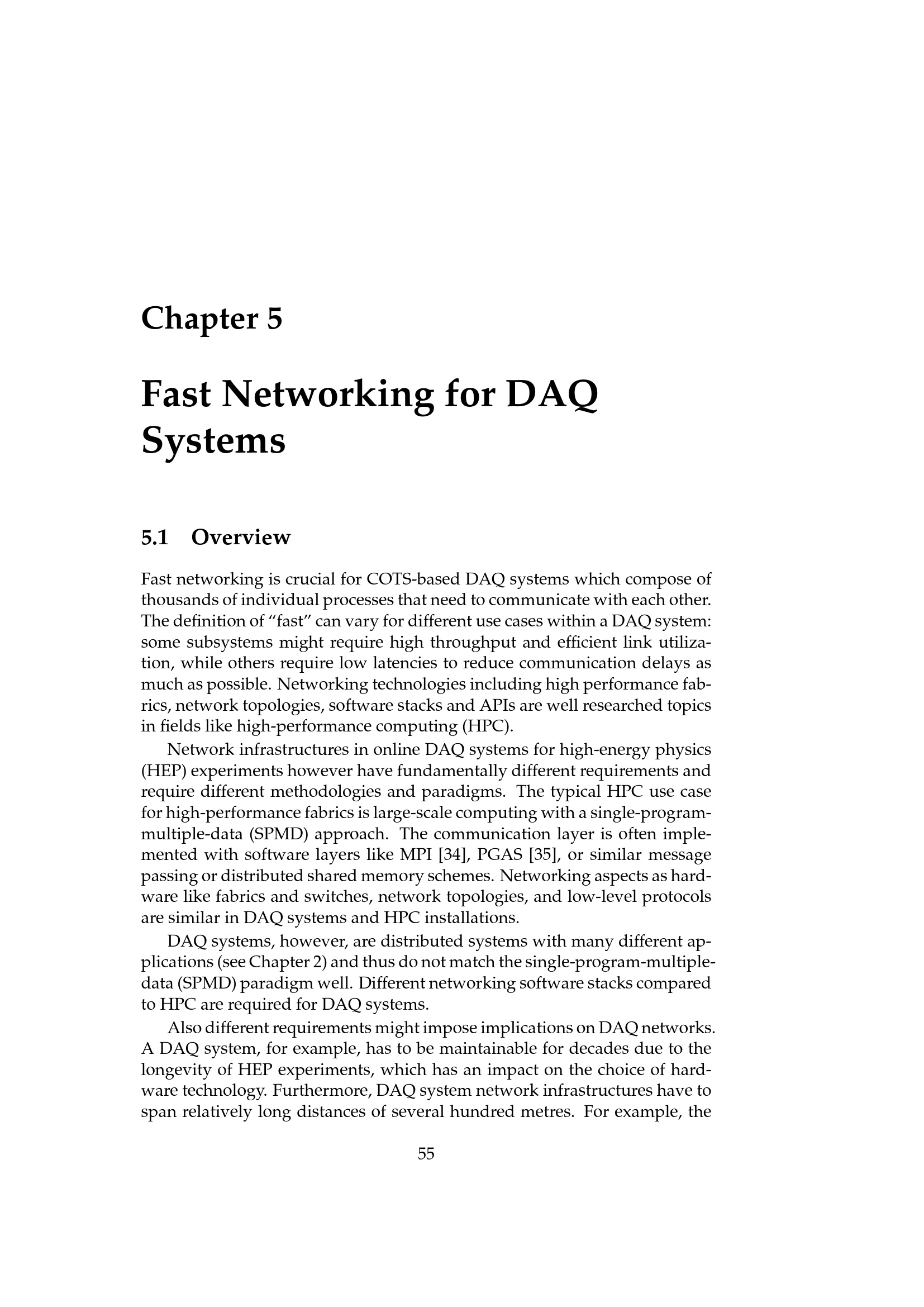 Chapter 5

Fast Networking for DAQ Systems

5.1 Overview

Fast networking is crucial for COTS-based DAQ systems which compose of thousands of individual processes that need to communicate with each other. The definition of “fast” can vary for different use cases within a DAQ system: some subsystems might require high throughput and efficient link utilization, while others require low latencies to reduce communication delays as much as possible. Networking technologies including high performance fabrics, network topologies, software stacks and APIs are well researched topics in fields like high-performance computing (HPC).

Network infrastructures in online DAQ systems for high-energy physics (HEP) experiments however have fundamentally different requirements and require different methodologies and paradigms. The typical HPC use case for high-performance fabrics is large-scale computing with a single-program-multiple-data (SPMD) approach. The communication layer is often implemented with software layers like MPI [34], PGAS [35], or similar message passing or distributed shared memory schemes. Networking aspects as hardware like fabrics and switches, network topologies, and low-level protocols are similar in DAQ systems and HPC installations.

DAQ systems, however, are distributed systems with many different applications (see Chapter 2) and thus do not match the single-program-multiple-data (SPMD) paradigm well. Different networking software stacks compared to HPC are required for DAQ systems.

Also different requirements might impose implications on DAQ networks. A DAQ system, for example, has to be maintainable for decades due to the longevity of HEP experiments, which has an impact on the choice of hardware technology. Furthermore, DAQ system network infrastructures have to span relatively long distances of several hundred metres. For example, the

55